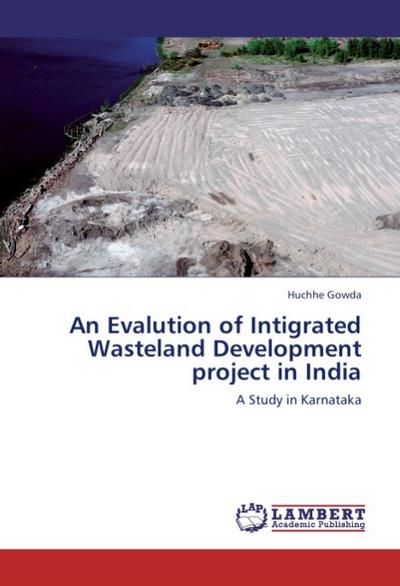 Huchhe Gowda

An Evalution of Intigrated Wasteland Development project in India

A Study in Karnataka

LAP LAMBERT Academic Publishing